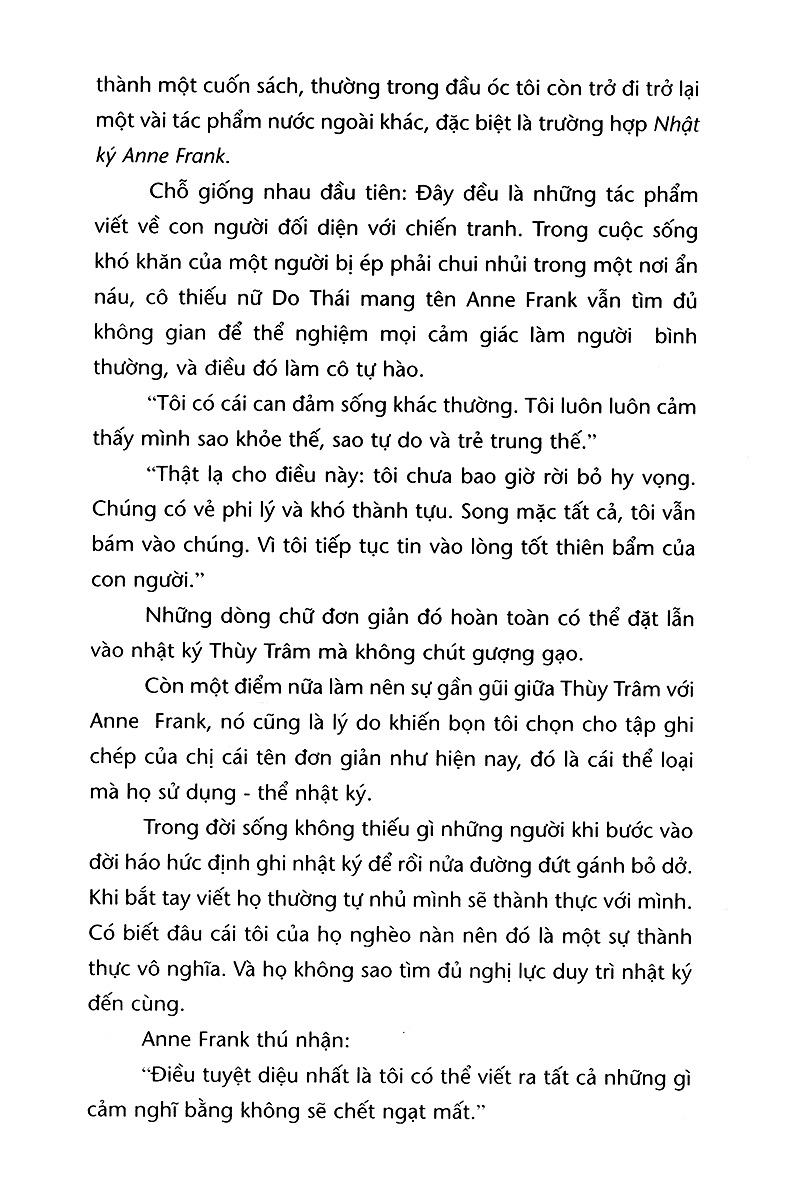 thành một cuốn sách, thường trong đầu óc tôi còn trở đi trở lại một vài tác phẩm nước ngoài khác, đặc biệt là trường hợp Nhật ký Anne Frank.

Chỗ giống nhau đầu tiên: Đây đều là những tác phẩm viết về con người đối diện với chiến tranh. Trong cuộc sống khó khăn của một người bị ép phải chui nhủi trong một nơi ẩn náu, cô thiếu nữ Do Thái mang tên Anne Frank vẫn tìm đủ không gian để thể nghiệm mọi cảm giác làm người bình thường, và điều đó làm cô tự hào.

"Tôi có cái can đảm sống khác thường. Tôi luôn luôn cảm thấy mình sao khỏe thế, sao tự do và trẻ trung thế."

"Thật lạ cho điều này: tôi chưa bao giờ rời bỏ hy vọng. Chúng có vẻ phi lý và khó thành tựu. Song mặc tất cả, tôi vẫn bám vào chúng. Vì tôi tiếp tục tin vào lòng tốt thiên bẩm của con người."

Những dòng chữ đơn giản đó hoàn toàn có thể đặt lẫn vào nhật ký Thùy Trâm mà không chút gượng gạo.

Còn một điểm nữa làm nên sự gần gũi giữa Thùy Trâm với Anne Frank, nó cũng là lý do khiến bọn tôi chọn cho tập ghi chép của chị cái tên đơn giản như hiện nay, đó là cái thể loại mà họ sử dụng - thể nhật ký.

Trong đời sống không thiếu gì những người khi bước vào đời háo hức định ghi nhật ký để rồi nửa đường đứt gánh bỏ dở. Khi bắt tay viết họ thường tự nhủ mình sẽ thành thực với mình. Có biết đâu cái tôi của họ nghèo nàn nên đó là một sự thành thực vô nghĩa. Và họ không sao tìm đủ nghị lực duy trì nhật ký đến cùng.

Anne Frank thú nhận:

"Điều tuyệt diệu nhất là tôi có thể viết ra tất cả những gì cảm nghĩ bằng không sẽ chết ngạt mất."